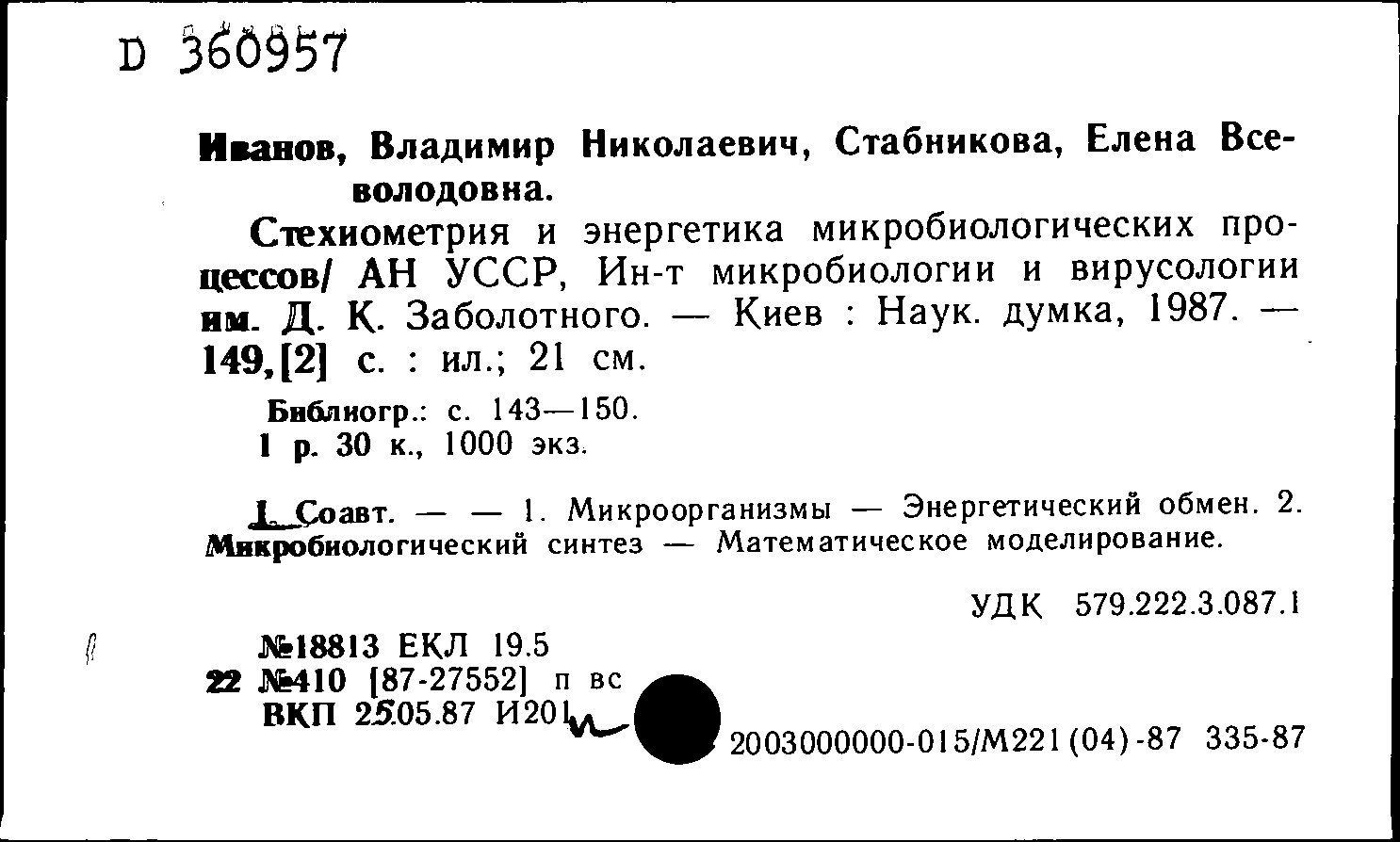 D 360957

Иванов, Владимир Николаевич, Стабникова, Елена Всеволодовна.

Стехиометрия и энергетика микробиологических процессов/ АН УССР, Ин-т микробиологии и вирусологии им. Д. К. Заболотного. — Киев : Наук. думка, 1987. — 149,[2] с. : ил.; 21 см.

Библиогр.: с. 143—150.
1 р. 30 к., 1000 экз.

I. Соавт. — — 1. Микроорганизмы — Энергетический обмен. 2. Микробиологический синтез — Математическое моделирование.

УДК 579.222.3.087.1

№18813 ЕКЛ 19.5
22 №410 [87-27552] п вс
ВКП 25.05.87 И201

2003000000-015/М221(04)-87 335-87